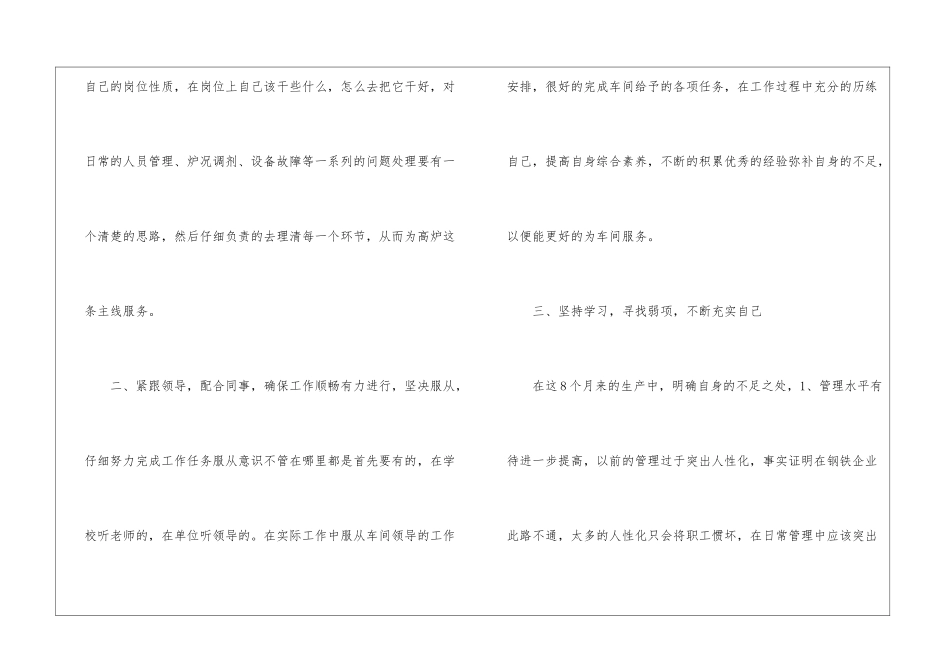 自己的岗位性质，在岗位上自己该干些什么，怎么去把它干好，对日常的人员管理、炉况调剂、设备故障等一系列的问题处理要有一个清楚的思路，然后仔细负责的去理清每一个环节，从而为高炉这条主线服务。

二、紧跟领导，配合同事，确保工作顺畅有力进行，坚决服从，仔细努力完成工作任务服从意识不管在哪里都是首先要有的，在学校听老师的，在单位听领导的。在实际工作中服从车间领导的工作安排，很好的完成车间给予的各项任务，在工作过程中充分的历练自己，提高自身综合素养，不断的积累优秀的经验弥补自身的不足，以便能更好的为车间服务。

三、坚持学习，寻找弱项，不断充实自己

在这8个月来的生产中，明确自身的不足之处，1、管理水平有待进一步提高，以前的管理过于突出人性化，事实证明在钢铁企业此路不通，太多的人性化只会将职工惯坏，在日常管理中应该突出